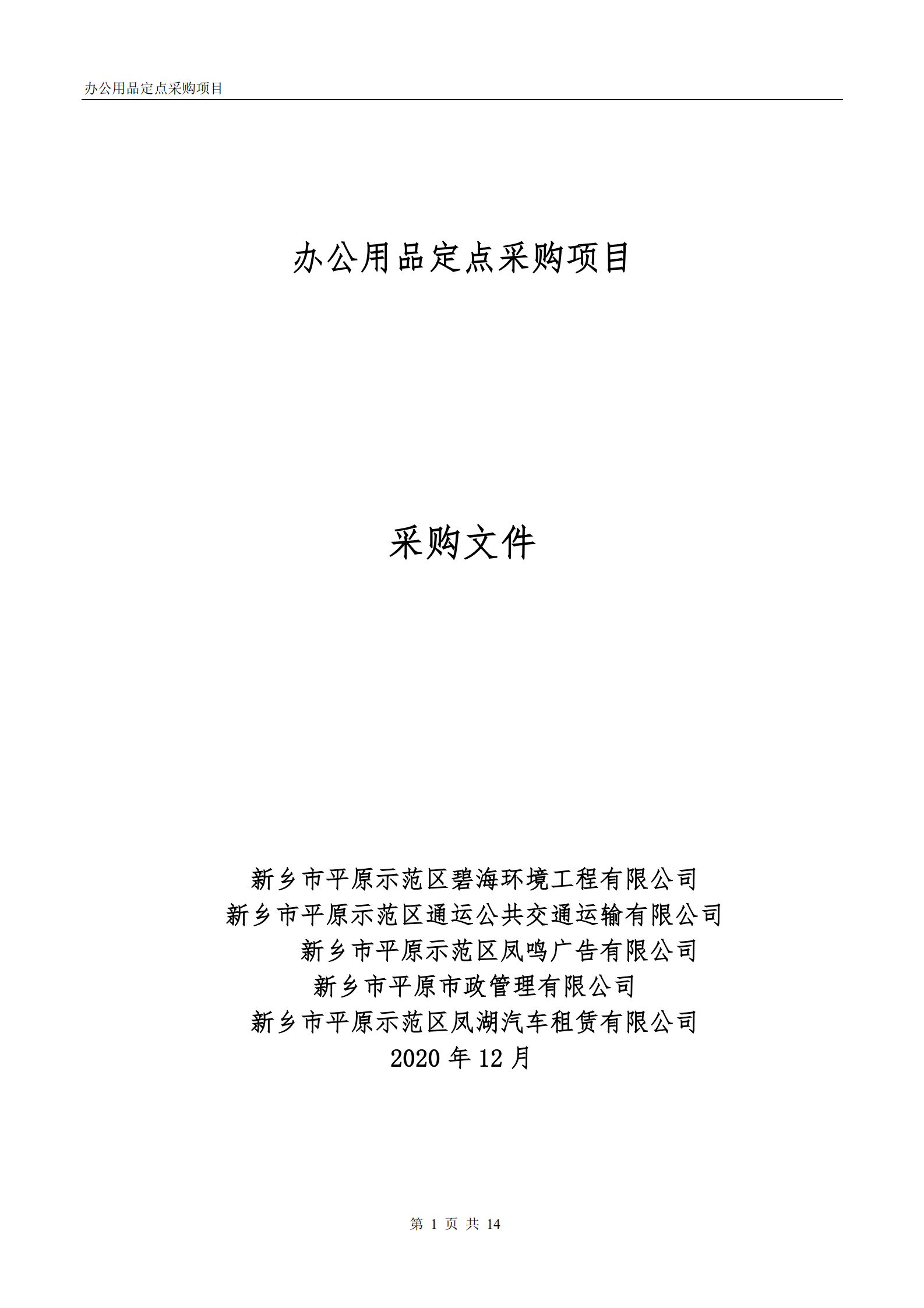 办公用品定点采购项目

办公用品定点采购项目

采购文件

新乡市平原示范区碧海环境工程有限公司
新乡市平原示范区通运公共交通运输有限公司
新乡市平原示范区凤鸣广告有限公司
新乡市平原市政管理有限公司
新乡市平原示范区凤湖汽车租赁有限公司
2020 年 12 月

第 1 页 共 14